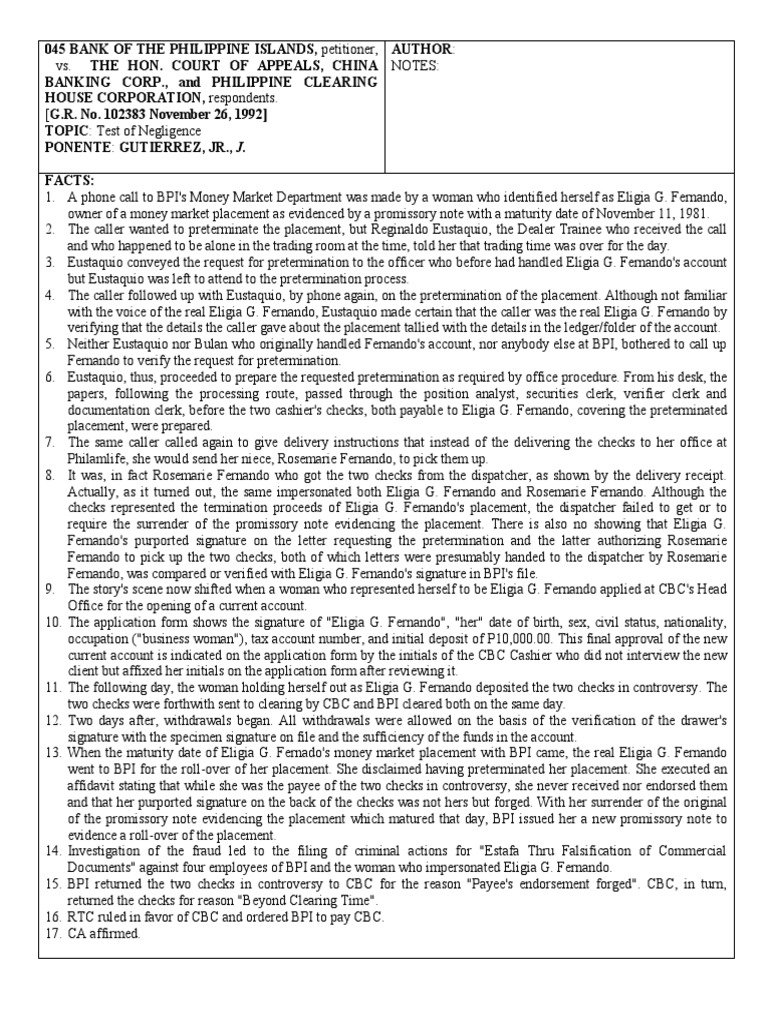 | 045 BANK OF THE PHILIPPINE ISLANDS, petitioner, vs. THE HON. COURT OF APPEALS, CHINA BANKING CORP., and PHILIPPINE CLEARING HOUSE CORPORATION, respondents. [G.R. No. 102383 November 26, 1992] TOPIC: Test of Negligence PONENTE: GUTIERREZ, JR., J. | AUTHOR: NOTES: |
|---|---|

FACTS:
1. A phone call to BPI's Money Market Department was made by a woman who identified herself as Eligia G. Fernando, owner of a money market placement as evidenced by a promissory note with a maturity date of November 11, 1981.
2. The caller wanted to preterminate the placement, but Reginaldo Eustaquio, the Dealer Trainee who received the call and who happened to be alone in the trading room at the time, told her that trading time was over for the day.
3. Eustaquio conveyed the request for pretermination to the officer who before had handled Eligia G. Fernando's account but Eustaquio was left to attend to the pretermination process.
4. The caller followed up with Eustaquio, by phone again, on the pretermination of the placement. Although not familiar with the voice of the real Eligia G. Fernando, Eustaquio made certain that the caller was the real Eligia G. Fernando by verifying that the details the caller gave about the placement tallied with the details in the ledger/folder of the account.
5. Neither Eustaquio nor Bulan who originally handled Fernando's account, nor anybody else at BPI, bothered to call up Fernando to verify the request for pretermination.
6. Eustaquio, thus, proceeded to prepare the requested pretermination as required by office procedure. From his desk, the papers, following the processing route, passed through the position analyst, securities clerk, verifier clerk and documentation clerk, before the two cashier's checks, both payable to Eligia G. Fernando, covering the preterminated placement, were prepared.
7. The same caller called again to give delivery instructions that instead of the delivering the checks to her office at Philamlife, she would send her niece, Rosemarie Fernando, to pick them up.
8. It was, in fact Rosemarie Fernando who got the two checks from the dispatcher, as shown by the delivery receipt. Actually, as it turned out, the same impersonated both Eligia G. Fernando and Rosemarie Fernando. Although the checks represented the termination proceeds of Eligia G. Fernando's placement, the dispatcher failed to get or to require the surrender of the promissory note evidencing the placement. There is also no showing that Eligia G. Fernando's purported signature on the letter requesting the pretermination and the latter authorizing Rosemarie Fernando to pick up the two checks, both of which letters were presumably handed to the dispatcher by Rosemarie Fernando, was compared or verified with Eligia G. Fernando's signature in BPI's file.
9. The story's scene now shifted when a woman who represented herself to be Eligia G. Fernando applied at CBC's Head Office for the opening of a current account.
10. The application form shows the signature of "Eligia G. Fernando", "her" date of birth, sex, civil status, nationality, occupation ("business woman"), tax account number, and initial deposit of P10,000.00. This final approval of the new current account is indicated on the application form by the initials of the CBC Cashier who did not interview the new client but affixed her initials on the application form after reviewing it.
11. The following day, the woman holding herself out as Eligia G. Fernando deposited the two checks in controversy. The two checks were forthwith sent to clearing by CBC and BPI cleared both on the same day.
12. Two days after, withdrawals began. All withdrawals were allowed on the basis of the verification of the drawer's signature with the specimen signature on file and the sufficiency of the funds in the account.
13. When the maturity date of Eligia G. Fernado's money market placement with BPI came, the real Eligia G. Fernando went to BPI for the roll-over of her placement. She disclaimed having preterminated her placement. She executed an affidavit stating that while she was the payee of the two checks in controversy, she never received nor endorsed them and that her purported signature on the back of the checks was not hers but forged. With her surrender of the original of the promissory note evidencing the placement which matured that day, BPI issued her a new promissory note to evidence a roll-over of the placement.
14. Investigation of the fraud led to the filing of criminal actions for "Estafa Thru Falsification of Commercial Documents" against four employees of BPI and the woman who impersonated Eligia G. Fernando.
15. BPI returned the two checks in controversy to CBC for the reason "Payee's endorsement forged". CBC, in turn, returned the checks for reason "Beyond Clearing Time".
16. RTC ruled in favor of CBC and ordered BPI to pay CBC.
17. CA affirmed.